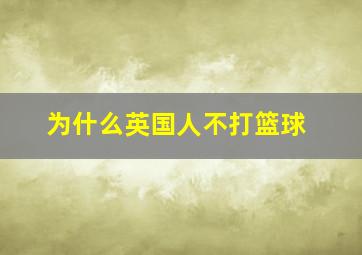 为什么英国人不打篮球